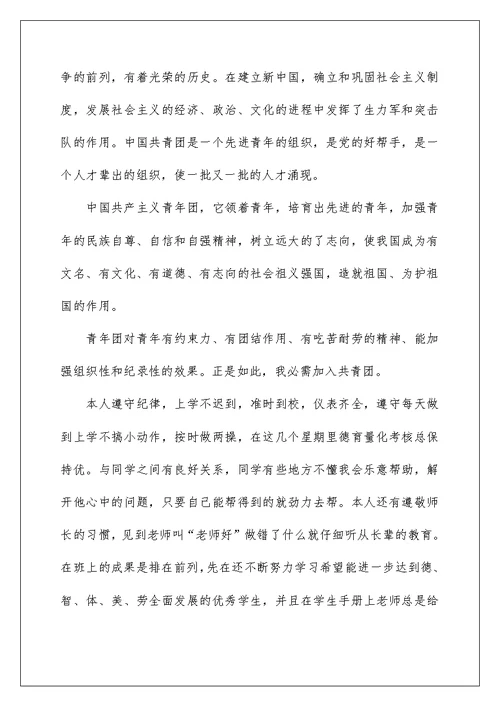 争的前列，有着光荣的历史。在建立新中国，确立和巩固社会主义制度，发展社会主义的经济、政治、文化的进程中发挥了生力军和突击队的作用。中国共青团是一个先进青年的组织，是党的好帮手，是一个人才辈出的组织，使一批又一批的人才涌现。

中国共产主义青年团，它领着青年，培育出先进的青年，加强青年的民族自尊、自信和自强精神，树立远大的了志向，使我国成为有文名、有文化、有道德、有志向的社会祖义强国，造就祖国、为护祖国的作用。

青年团对青年有约束力、有团结作用、有吃苦耐劳的精神、能加强组织性和纪录性的效果。正是如此，我必需加入共青团。

本人遵守纪律，上学不迟到，准时到校，仪表齐全，遵守每天做到上学不搞小动作，按时做两操，在这几个星期里德育量化考核总保持优。与同学之间有良好关系，同学有些地方不懂我会乐意帮助，解开他心中的问题，只要自己能帮得到的就劲力去帮。本人还有遵敬师长的习惯，见到老师叫“老师好”做错了什么就仔细听从长辈的教育。在班上的成果是排在前列，先在还不断努力学习希望能进一步达到德、智、体、美、劳全面发展的优秀学生，并且在学生手册上老师总是给